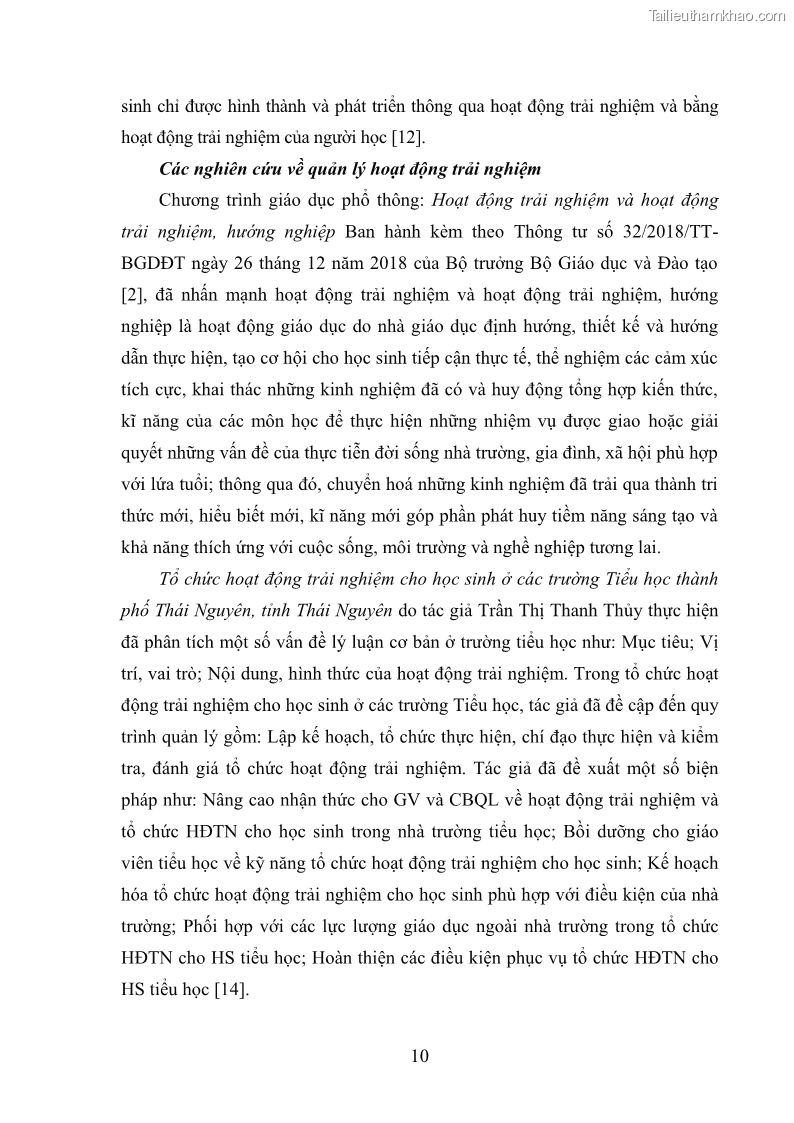 Tailieuthamkhao.com

sinh chỉ được hình thành và phát triển thông qua hoạt động trải nghiệm và bằng hoạt động trải nghiệm của người học [12].

Các nghiên cứu về quản lý hoạt động trải nghiệm

Chương trình giáo dục phổ thông: Hoạt động trải nghiệm và hoạt động trải nghiệm, hướng nghiệp Ban hành kèm theo Thông tư số 32/2018/TT-BGDĐT ngày 26 tháng 12 năm 2018 của Bộ trưởng Bộ Giáo dục và Đào tạo [2], đã nhấn mạnh hoạt động trải nghiệm và hoạt động trải nghiệm, hướng nghiệp là hoạt động giáo dục do nhà giáo dục định hướng, thiết kế và hướng dẫn thực hiện, tạo cơ hội cho học sinh tiếp cận thực tế, thể nghiệm các cảm xúc tích cực, khai thác những kinh nghiệm đã có và huy động tổng hợp kiến thức, kĩ năng của các môn học để thực hiện những nhiệm vụ được giao hoặc giải quyết những vấn đề của thực tiễn đời sống nhà trường, gia đình, xã hội phù hợp với lứa tuổi; thông qua đó, chuyển hoá những kinh nghiệm đã trải qua thành tri thức mới, hiểu biết mới, kĩ năng mới góp phần phát huy tiềm năng sáng tạo và khả năng thích ứng với cuộc sống, môi trường và nghề nghiệp tương lai.

Tổ chức hoạt động trải nghiệm cho học sinh ở các trường Tiểu học thành phố Thái Nguyên, tỉnh Thái Nguyên do tác giả Trần Thị Thanh Thủy thực hiện đã phân tích một số vấn đề lý luận cơ bản ở trường tiểu học như: Mục tiêu; Vị trí, vai trò; Nội dung, hình thức của hoạt động trải nghiệm. Trong tổ chức hoạt động trải nghiệm cho học sinh ở các trường Tiểu học, tác giả đã đề cập đến quy trình quản lý gồm: Lập kế hoạch, tổ chức thực hiện, chỉ đạo thực hiện và kiểm tra, đánh giá tổ chức hoạt động trải nghiệm. Tác giả đã đề xuất một số biện pháp như: Nâng cao nhận thức cho GV và CBQL về hoạt động trải nghiệm và tổ chức HĐTN cho học sinh trong nhà trường tiểu học; Bồi dưỡng cho giáo viên tiểu học về kỹ năng tổ chức hoạt động trải nghiệm cho học sinh; Kế hoạch hóa tổ chức hoạt động trải nghiệm cho học sinh phù hợp với điều kiện của nhà trường; Phối hợp với các lực lượng giáo dục ngoài nhà trường trong tổ chức HĐTN cho HS tiểu học; Hoàn thiện các điều kiện phục vụ tổ chức HĐTN cho HS tiểu học [14].

10